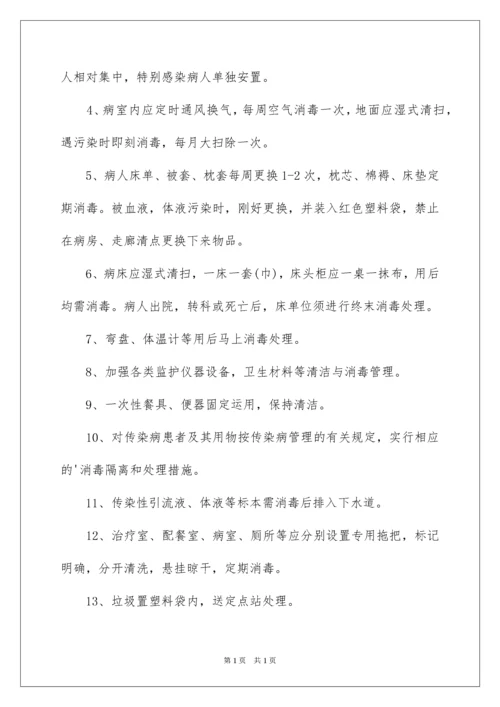 人相对集中，特别感染病人单独安置。

4、病室内应定时通风换气，每周空气消毒一次，地面应湿式清扫，遇污染时即刻消毒，每月大扫除一次。

5、病人床单、被套、枕套每周更换1-2次，枕芯、棉褥、床垫定期消毒。被血液，体液污染时，刚好更换，并装入红色塑料袋，禁止在病房、走廊清点更换下来物品。

6、病床应湿式清扫，一床一套(巾)，床头柜应一桌一抹布，用后均需消毒。病人出院，转科或死亡后，床单位须进行终末消毒处理。

7、弯盘、体温计等用后马上消毒处理。

8、加强各类监护仪器设备，卫生材料等清洁与消毒管理。

9、一次性餐具、便器固定运用，保持清洁。

10、对传染病患者及其用物按传染病管理的有关规定，实行相应的'消毒隔离和处理措施。

11、传染性引流液、体液等标本需消毒后排入下水道。

12、治疗室、配餐室、病室、厕所等应分别设置专用拖把，标记明确，分开清洗，悬挂晾干，定期消毒。

13、垃圾置塑料袋内，送定点站处理。

第1页 共1页